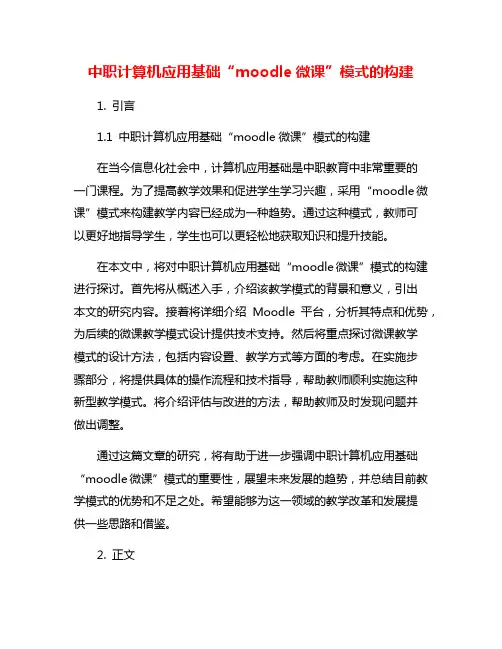 中职计算机应用基础“moodle 微课”模式的构建

1. 引言

1.1 中职计算机应用基础“moodle 微课”模式的构建

在当今信息化社会中，计算机应用基础是中职教育中非常重要的一门课程。为了提高教学效果和促进学生学习兴趣，采用“moodle 微课”模式来构建教学内容已经成为一种趋势。通过这种模式，教师可以更好地指导学生，学生也可以更轻松地获取知识和提升技能。

在本文中，将对中职计算机应用基础“moodle 微课”模式的构建进行探讨。首先将从概述入手，介绍该教学模式的背景和意义，引出本文的研究内容。接着将详细介绍 Moodle 平台，分析其特点和优势，为后续的微课教学模式设计提供技术支持。然后将重点探讨微课教学模式的设计方法，包括内容设置、教学方式等方面的考虑。在实施步骤部分，将提供具体的操作流程和技术指导，帮助教师顺利实施这种新型教学模式。将介绍评估与改进的方法，帮助教师及时发现问题并做出调整。

通过这篇文章的研究，将有助于进一步强调中职计算机应用基础“moodle 微课”模式的重要性，展望未来发展的趋势，并总结目前教学模式的优势和不足之处。希望能够为这一领域的教学改革和发展提供一些思路和借鉴。

2. 正文